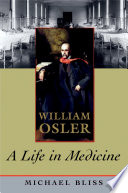 WILLIAM OSLER

A Life in Medicine

MICHAEL BLISS